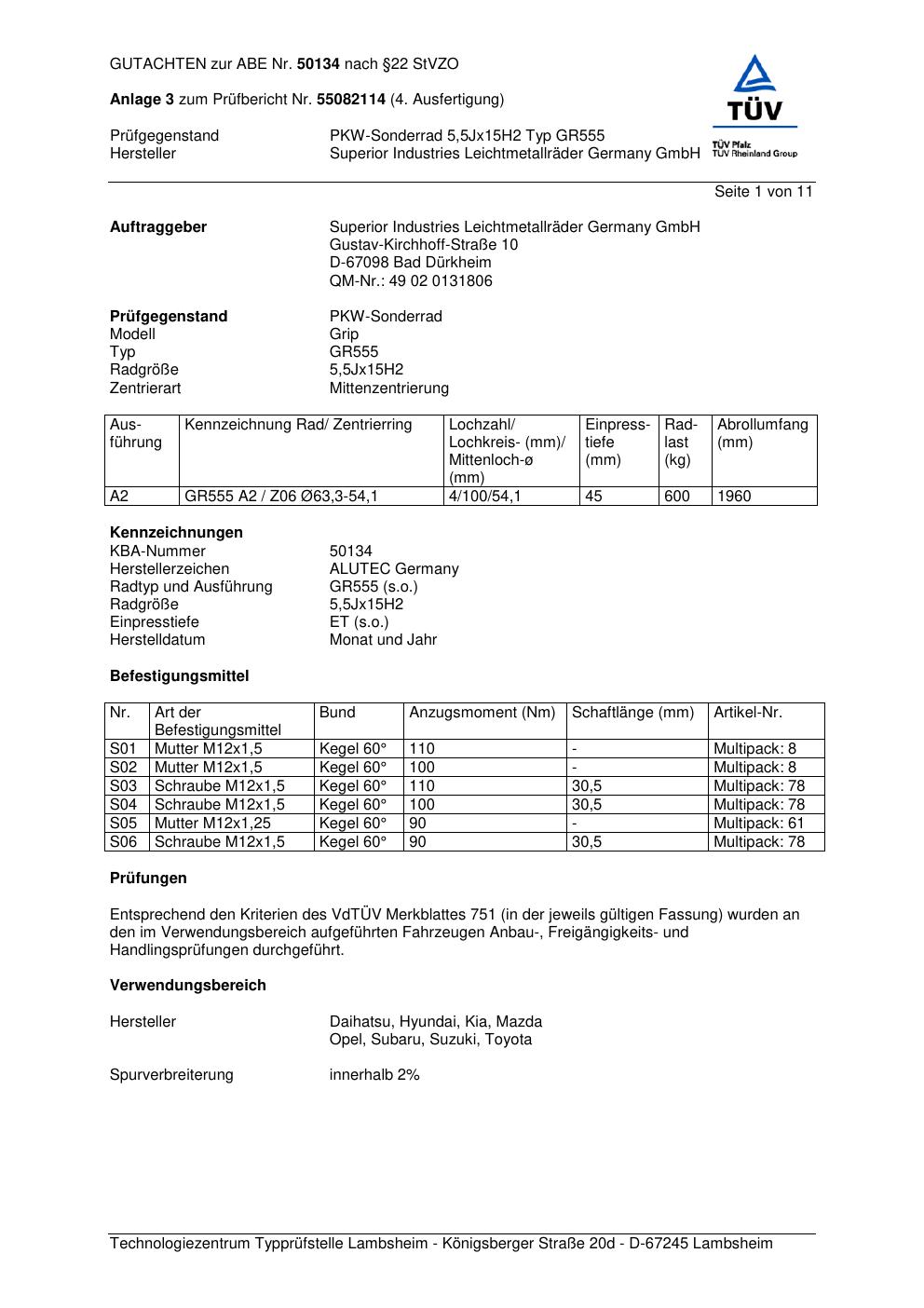 GUTACHTEN zur ABE Nr. 50134 nach §22 StVZO

Anlage 3 zum Prüfbericht Nr. 55082114 (4. Ausfertigung)

TÜV
TÜV Pfalz
TÜV Rheinland Group

Prüfgegenstand PKW-Sonderrad 5,5Jx15H2 Typ GR555
Hersteller Superior Industries Leichtmetallräder Germany GmbH

Seite 1 von 11

Auftraggeber Superior Industries Leichtmetallräder Germany GmbH
Gustav-Kirchhoff-Straße 10
D-67098 Bad Dürkheim
QM-Nr.: 49 02 0131806

Prüfgegenstand PKW-Sonderrad
Modell Grip
Typ GR555
Radgröße 5,5Jx15H2
Zentrierart Mittenzentrierung

| Ausführung | Kennzeichnung Rad/ Zentrierring | Lochzahl/ Lochkreis- (mm)/ Mittenloch-ø (mm) | Einpresstiefe (mm) | Radlast (kg) | Abrollumfang (mm) |
|---|---|---|---|---|---|
| A2 | GR555 A2 / Z06 Ø63,3-54,1 | 4/100/54,1 | 45 | 600 | 1960 |

Kennzeichnungen
KBA-Nummer 50134
Herstellerzeichen ALUTEC Germany
Radtyp und Ausführung GR555 (s.o.)
Radgröße 5,5Jx15H2
Einpresstiefe ET (s.o.)
Herstelldatum Monat und Jahr

Befestigungsmittel

| Nr. | Art der Befestigungsmittel | Bund | Anzugsmoment (Nm) | Schaftlänge (mm) | Artikel-Nr. |
|---|---|---|---|---|---|
| S01 | Mutter M12x1,5 | Kegel 60° | 110 | - | Multipack: 8 |
| S02 | Mutter M12x1,5 | Kegel 60° | 100 | - | Multipack: 8 |
| S03 | Schraube M12x1,5 | Kegel 60° | 110 | 30,5 | Multipack: 78 |
| S04 | Schraube M12x1,5 | Kegel 60° | 100 | 30,5 | Multipack: 78 |
| S05 | Mutter M12x1,25 | Kegel 60° | 90 | - | Multipack: 61 |
| S06 | Schraube M12x1,5 | Kegel 60° | 90 | 30,5 | Multipack: 78 |

Prüfungen

Entsprechend den Kriterien des VdTÜV Merkblattes 751 (in der jeweils gültigen Fassung) wurden an den im Verwendungsbereich aufgeführten Fahrzeugen Anbau-, Freigängigkeits- und Handlingsprüfungen durchgeführt.

Verwendungsbereich

Hersteller Daihatsu, Hyundai, Kia, Mazda
Opel, Subaru, Suzuki, Toyota

Spurverbreiterung innerhalb 2%

Technologiezentrum Typprüfstelle Lambsheim - Königsberger Straße 20d - D-67245 Lambsheim